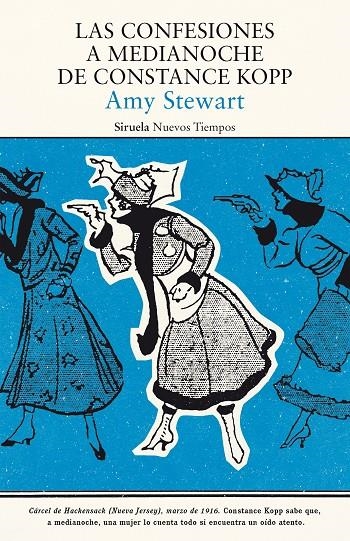 LAS CONFESIONES A MEDIANOCHE DE CONSTANCE KOPP

Amy Stewart

Siruela Nuevos Tiempos

Cárcel de Hackensack (Nueva Jersey), marzo de 1916. Constance Kopp sabe que, a medianoche, una mujer lo cuenta todo si encuentra un oído atento.